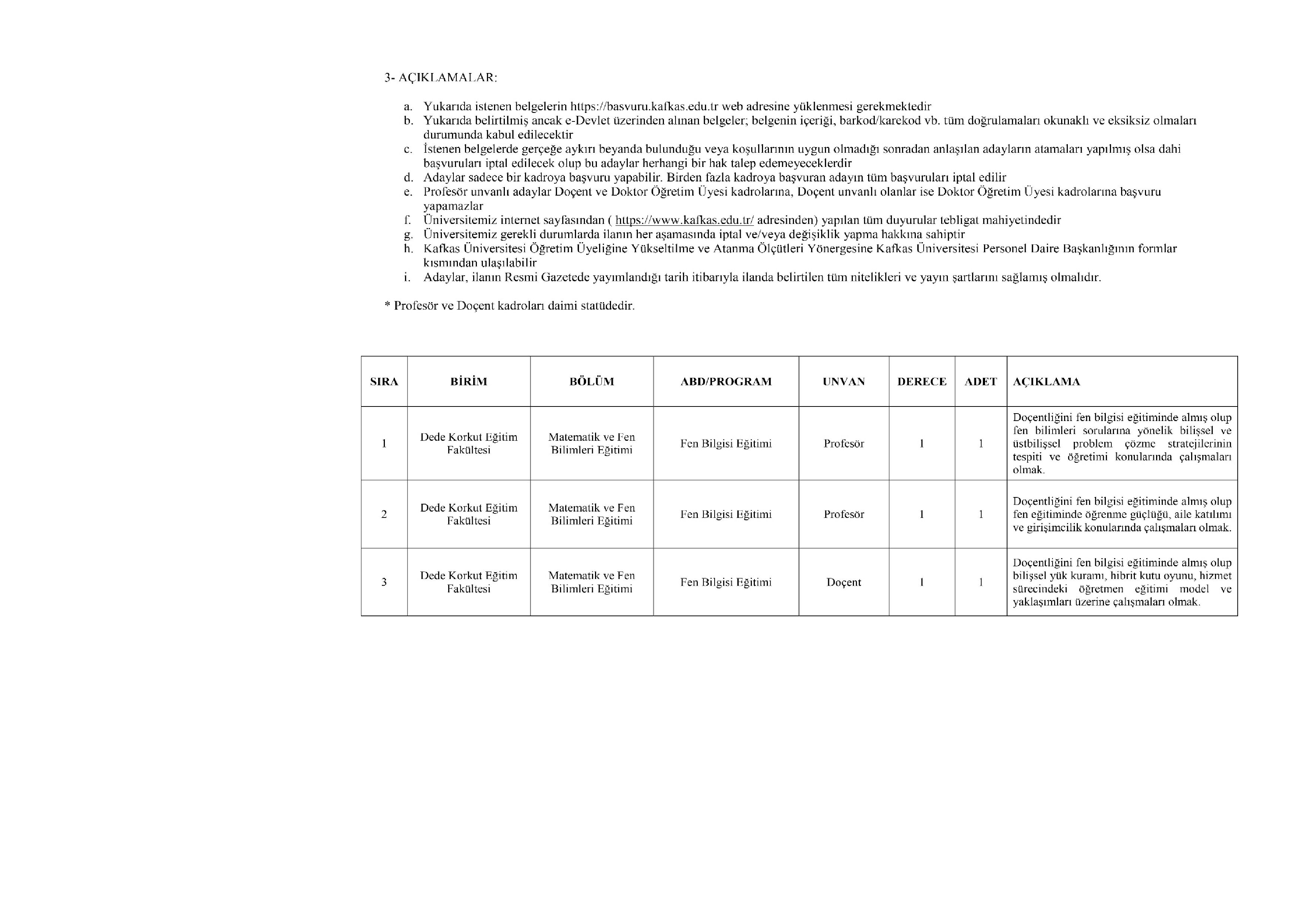 3- AÇIKLAMALAR:

a. Yukarıda istenen belgelerin https://basvuru.kafkas.edu.tr web adresine yüklenmesi gerekmektedir
b. Yukarıda belirtilmiş ancak e-Devlet üzerinden alınan belgeler; belgenin içeriği, barkod/karekod vb. tüm doğrulamaları okunaklı ve eksiksiz olmaları durumunda kabul edilecektir
c. İstenen belgelerde gerçeğe aykırı beyanda bulunduğu veya koşullarının uygun olmadığı sonradan anlaşılan adayların atamaları yapılmış olsa dahi başvuruları iptal edilecek olup bu adaylar herhangi bir hak talep edemeyeceklerdir
d. Adaylar sadece bir kadroya başvuru yapabilir. Birden fazla kadroya başvuran adayın tüm başvuruları iptal edilir
e. Profesör unvanlı adaylar Doçent ve Doktor Öğretim Üyesi kadrolarına, Doçent unvanlı olanlar ise Doktor Öğretim Üyesi kadrolarına başvuru yapamazlar
f. Üniversitemiz internet sayfasından ( https://www.kafkas.edu.tr/ adresinden) yapılan tüm duyurular tebligat mahiyetindedir
g. Üniversitemiz gerekli durumlarda ilanın her aşamasında iptal ve/veya değişiklik yapma hakkına sahiptir
h. Kafkas Üniversitesi Öğretim Üyeliğine Yükseltilme ve Atanma Ölçütleri Yönergesine Kafkas Üniversitesi Personel Daire Başkanlığının formlar kısmından ulaşılabilir
i. Adaylar, ilanın Resmi Gazetede yayımlandığı tarih itibarıyla ilanda belirtilen tüm nitelikleri ve yayın şartlarını sağlamış olmalıdır.

* Profesör ve Doçent kadroları daimi statüdedir.

| SIRA | BİRİM | BÖLÜM | ABD/PROGRAM | UNVAN | DERECE | ADET | AÇIKLAMA |
|---|---|---|---|---|---|---|---|
| 1 | Dede Korkut Eğitim Fakültesi | Matematik ve Fen Bilimleri Eğitimi | Fen Bilgisi Eğitimi | Profesör | 1 | 1 | Doçentliğini fen bilgisi eğitiminde almış olup fen bilimleri sorularına yönelik bilişsel ve üstbilişsel problem çözme stratejilerinin tespiti ve öğretimi konularında çalışmaları olmak. |
| 2 | Dede Korkut Eğitim Fakültesi | Matematik ve Fen Bilimleri Eğitimi | Fen Bilgisi Eğitimi | Profesör | 1 | 1 | Doçentliğini fen bilgisi eğitiminde almış olup fen eğitiminde öğrenme güçlüğü, aile katılımı ve girişimcilik konularında çalışmaları olmak. |
| 3 | Dede Korkut Eğitim Fakültesi | Matematik ve Fen Bilimleri Eğitimi | Fen Bilgisi Eğitimi | Doçent | 1 | 1 | Doçentliğini fen bilgisi eğitiminde almış olup bilişsel yük kuramı, hibrit kutu oyunu, hizmet sürecindeki öğretmen eğitimi model ve yaklaşımları üzerine çalışmaları olmak. |